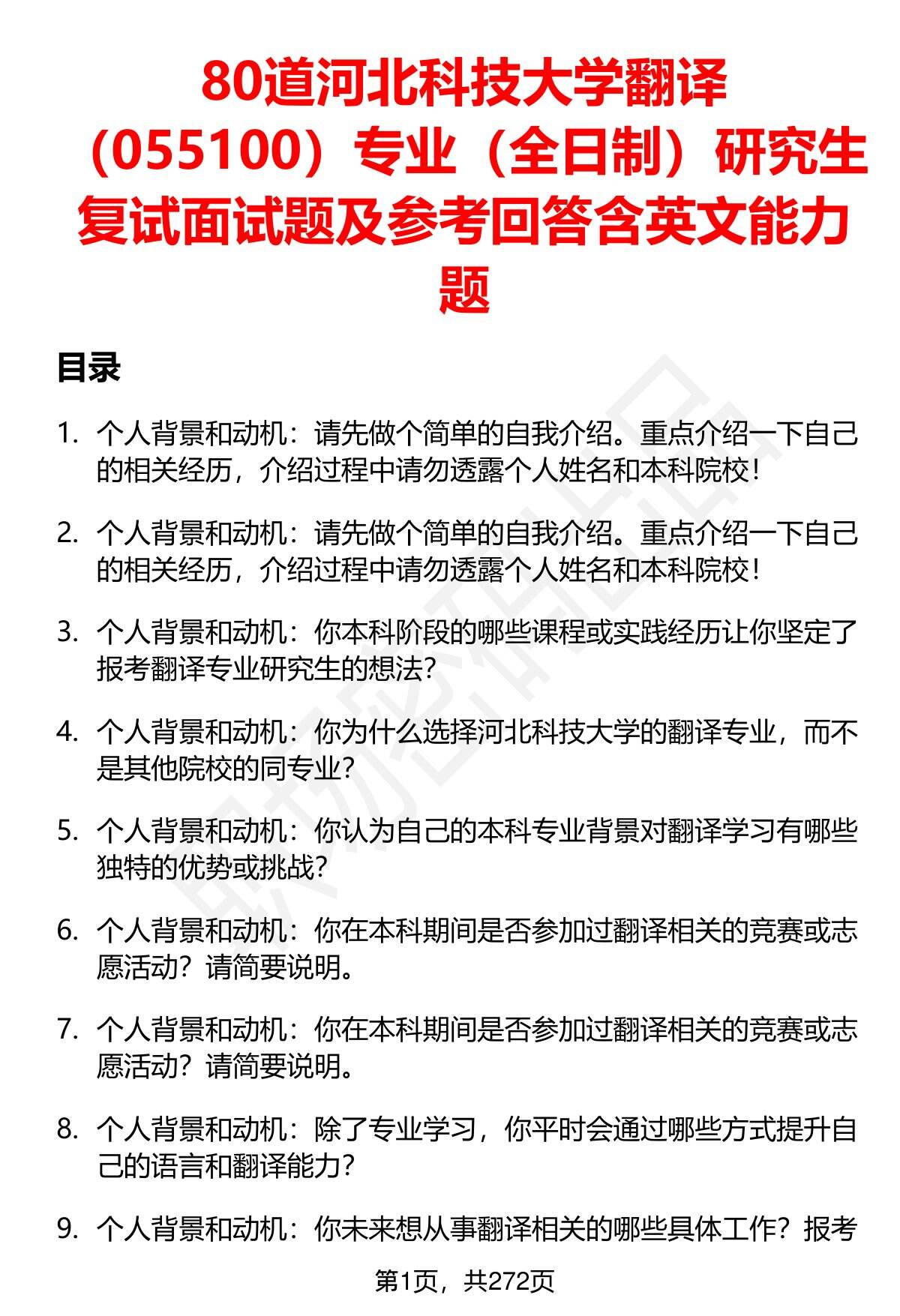 80道河北科技大学翻译（055100）专业（全日制）研究生复试面试题及参考回答含英文能力题

目录

1. 个人背景和动机：请先做个简单的自我介绍。重点介绍一下自己的相关经历，介绍过程中请勿透露个人姓名和本科院校！

2. 个人背景和动机：请先做个简单的自我介绍。重点介绍一下自己的相关经历，介绍过程中请勿透露个人姓名和本科院校！

3. 个人背景和动机：你本科阶段的哪些课程或实践经历让你坚定了报考翻译专业研究生的想法？

4. 个人背景和动机：你为什么选择河北科技大学的翻译专业，而不是其他院校的同专业？

5. 个人背景和动机：你认为自己的本科专业背景对翻译学习有哪些独特的优势或挑战？

6. 个人背景和动机：你在本科期间是否参加过翻译相关的竞赛或志愿活动？请简要说明。

7. 个人背景和动机：你在本科期间是否参加过翻译相关的竞赛或志愿活动？请简要说明。

8. 个人背景和动机：除了专业学习，你平时会通过哪些方式提升自己的语言和翻译能力？

9. 个人背景和动机：你未来想从事翻译相关的哪些具体工作？报考

第1页，共272页